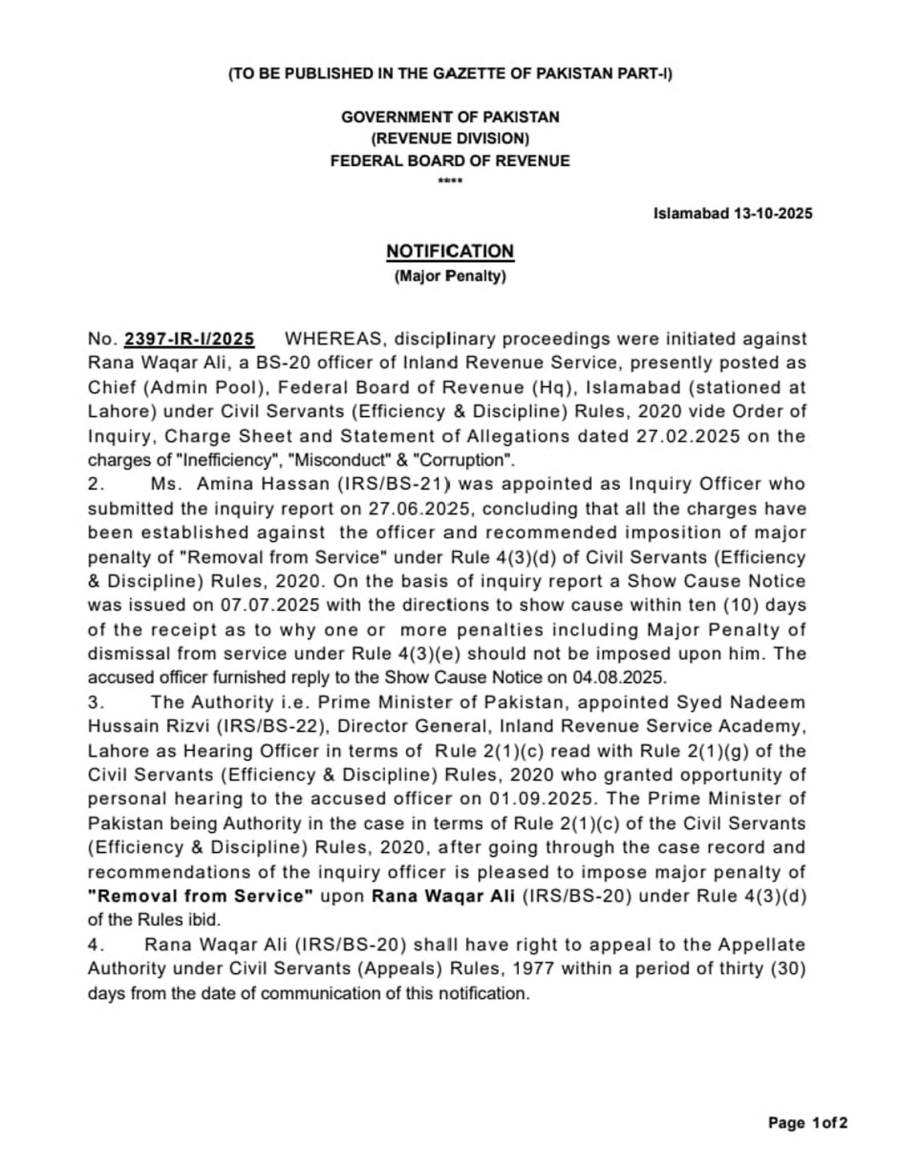 (TO BE PUBLISHED IN THE GAZETTE OF PAKISTAN PART-I)

GOVERNMENT OF PAKISTAN
(REVENUE DIVISION)
FEDERAL BOARD OF REVENUE
****

Islamabad 13-10-2025

NOTIFICATION
(Major Penalty)

No. 2397-IR-I/2025 WHEREAS, disciplinary proceedings were initiated against Rana Waqar Ali, a BS-20 officer of Inland Revenue Service, presently posted as Chief (Admin Pool), Federal Board of Revenue (Hq), Islamabad (stationed at Lahore) under Civil Servants (Efficiency & Discipline) Rules, 2020 vide Order of Inquiry, Charge Sheet and Statement of Allegations dated 27.02.2025 on the charges of "Inefficiency", "Misconduct" & "Corruption".

2. Ms. Amina Hassan (IRS/BS-21) was appointed as Inquiry Officer who submitted the inquiry report on 27.06.2025, concluding that all the charges have been established against the officer and recommended imposition of major penalty of "Removal from Service" under Rule 4(3)(d) of Civil Servants (Efficiency & Discipline) Rules, 2020. On the basis of inquiry report a Show Cause Notice was issued on 07.07.2025 with the directions to show cause within ten (10) days of the receipt as to why one or more penalties including Major Penalty of dismissal from service under Rule 4(3)(e) should not be imposed upon him. The accused officer furnished reply to the Show Cause Notice on 04.08.2025.

3. The Authority i.e. Prime Minister of Pakistan, appointed Syed Nadeem Hussain Rizvi (IRS/BS-22), Director General, Inland Revenue Service Academy, Lahore as Hearing Officer in terms of Rule 2(1)(c) read with Rule 2(1)(g) of the Civil Servants (Efficiency & Discipline) Rules, 2020 who granted opportunity of personal hearing to the accused officer on 01.09.2025. The Prime Minister of Pakistan being Authority in the case in terms of Rule 2(1)(c) of the Civil Servants (Efficiency & Discipline) Rules, 2020, after going through the case record and recommendations of the inquiry officer is pleased to impose major penalty of "Removal from Service" upon Rana Waqar Ali (IRS/BS-20) under Rule 4(3)(d) of the Rules ibid.

4. Rana Waqar Ali (IRS/BS-20) shall have right to appeal to the Appellate Authority under Civil Servants (Appeals) Rules, 1977 within a period of thirty (30) days from the date of communication of this notification.

Page 1of2